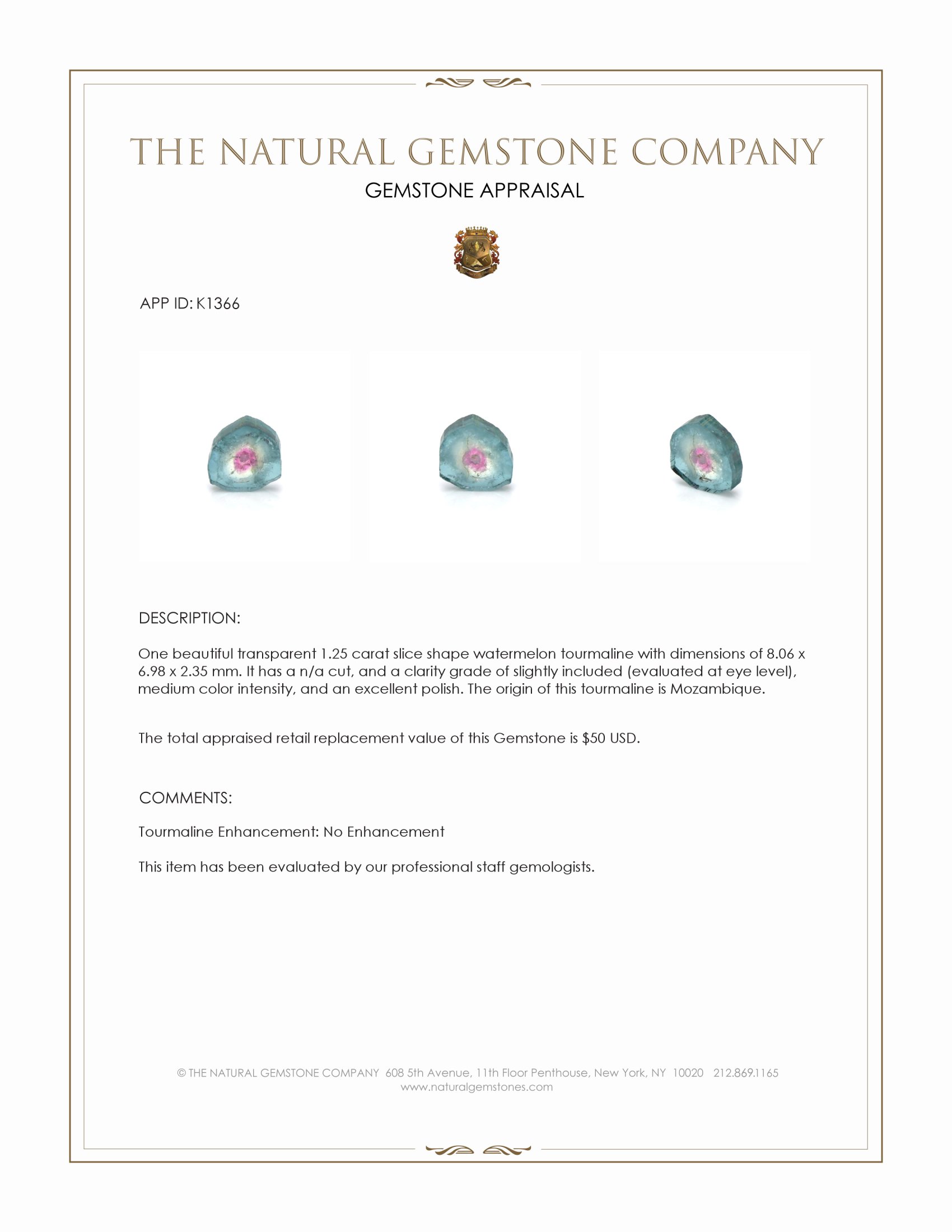 THE NATURAL GEMSTONE COMPANY

GEMSTONE APPRAISAL

APP ID: K1366

DESCRIPTION:

One beautiful transparent 1.25 carat slice shape watermelon tourmaline with dimensions of 8.06 x 6.98 x 2.35 mm. It has a n/a cut, and a clarity grade of slightly included (evaluated at eye level), medium color intensity, and an excellent polish. The origin of this tourmaline is Mozambique.

The total appraised retail replacement value of this Gemstone is $50 USD.

COMMENTS:

Tourmaline Enhancement: No Enhancement

This item has been evaluated by our professional staff gemologists.

© THE NATURAL GEMSTONE COMPANY 608 5th Avenue, 11th Floor Penthouse, New York, NY 10020 212.869.1165
www.naturalgemstones.com